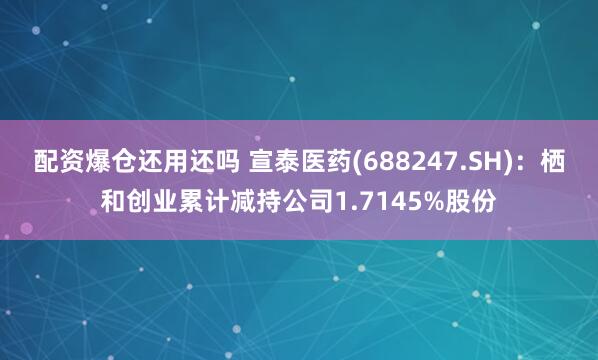 配资爆仓还用还吗 宣泰医药(688247.SH)：栖和创业累计减持公司1.7145%股份